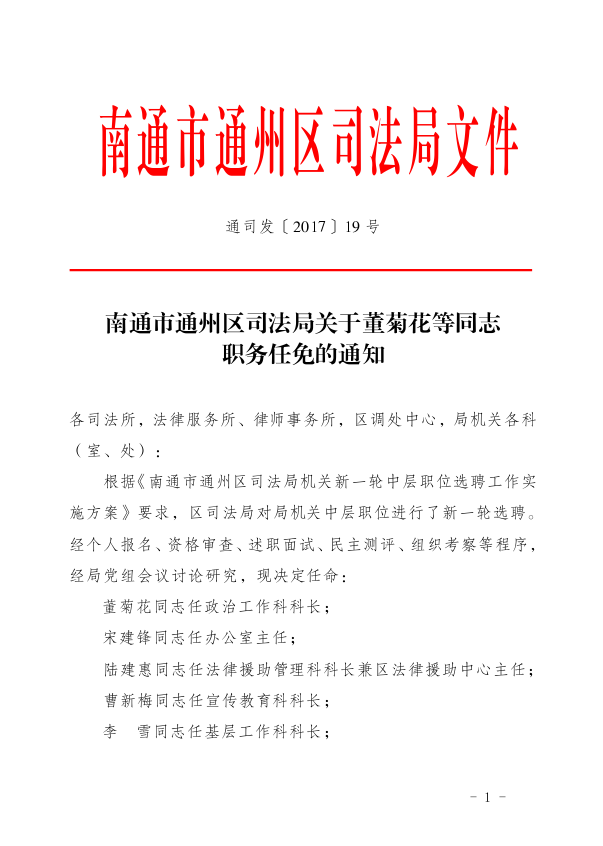 南通市通州区司法局文件

通司发〔2017〕19号

南通市通州区司法局关于董菊花等同志职务任免的通知

各司法所，法律服务所、律师事务所，区调处中心，局机关各科（室、处）：

根据《南通市通州区司法局机关新一轮中层职位选聘工作实施方案》要求，区司法局对局机关中层职位进行了新一轮选聘。经个人报名、资格审查、述职面试、民主测评、组织考察等程序，经局党组会议讨论研究，现决定任命：

董菊花同志任政治工作科科长；

宋建锋同志任办公室主任；

陆建惠同志任法律援助管理科科长兼区法律援助中心主任；

曹新梅同志任宣传教育科科长；

李　雪同志任基层工作科科长；

－ 1 －